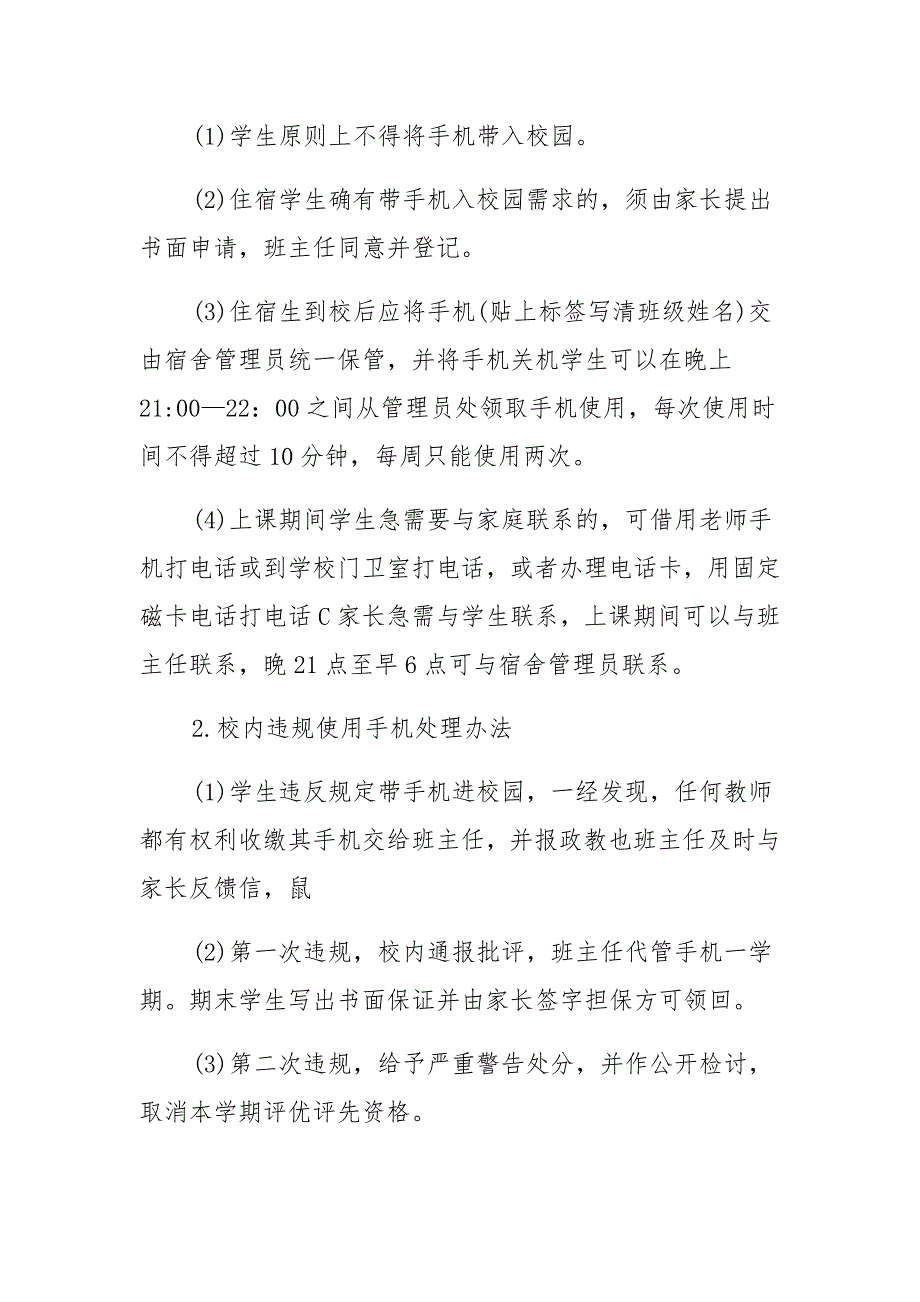 (1)学生原则上不得将手机带入校园。

(2)住宿学生确有带手机入校园需求的，须由家长提出书面申请，班主任同意并登记。

(3)住宿生到校后应将手机(贴上标签写清班级姓名)交由宿舍管理员统一保管，并将手机关机学生可以在晚上21:00—22：00之间从管理员处领取手机使用，每次使用时间不得超过10分钟，每周只能使用两次。

(4)上课期间学生急需要与家庭联系的，可借用老师手机打电话或到学校门卫室打电话，或者办理电话卡，用固定磁卡电话打电话C家长急需与学生联系，上课期间可以与班主任联系，晚21点至早6点可与宿舍管理员联系。

2.校内违规使用手机处理办法

(1)学生违反规定带手机进校园，一经发现，任何教师都有权利收缴其手机交给班主任，并报政教也班主任及时与家长反馈信，鼠

(2)第一次违规，校内通报批评，班主任代管手机一学期。期末学生写出书面保证并由家长签字担保方可领回。

(3)第二次违规，给予严重警告处分，并作公开检讨，取消本学期评优评先资格。